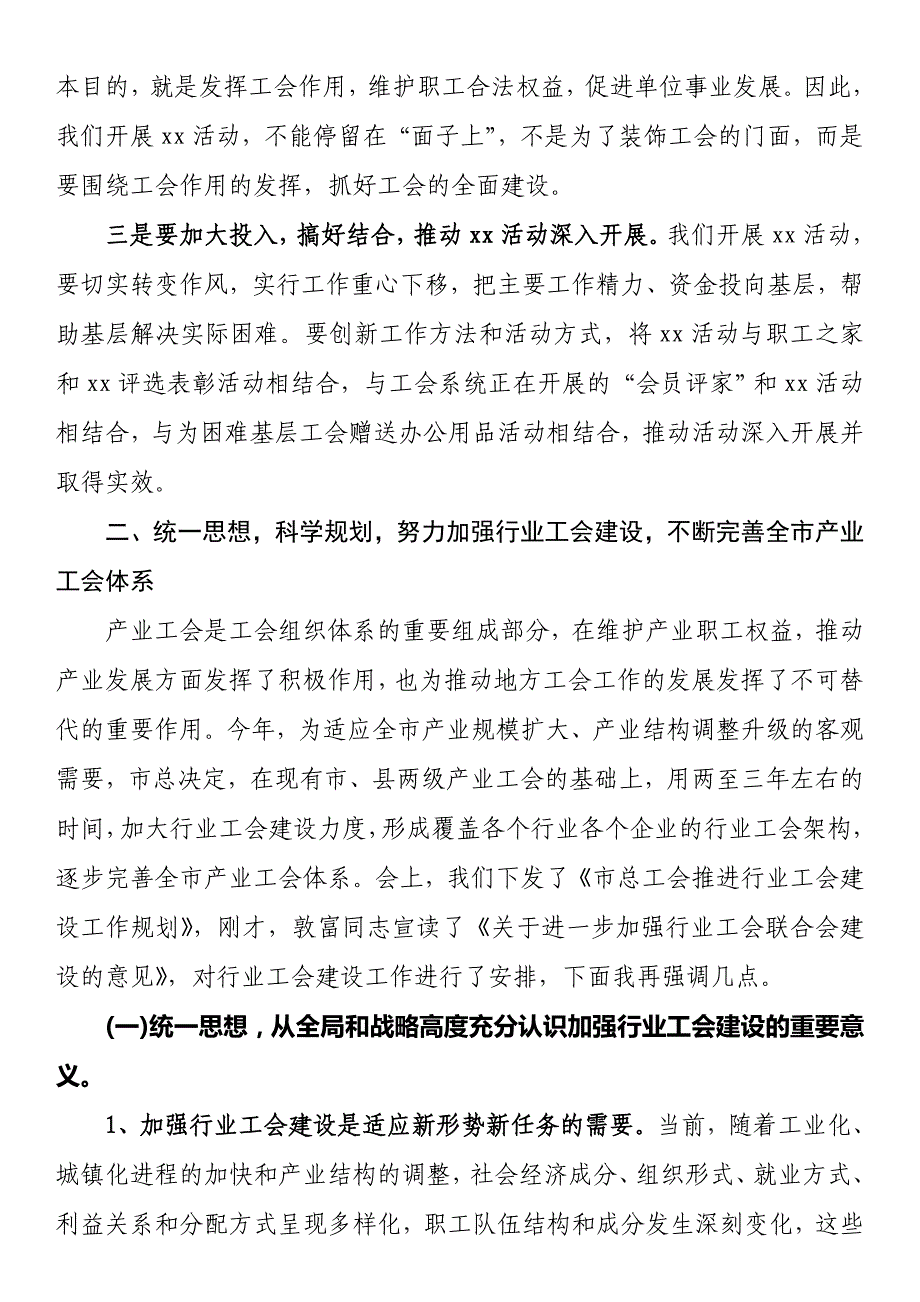 本目的，就是发挥工会作用，维护职工合法权益，促进单位事业发展。因此，我们开展 xx 活动，不能停留在“面子上”，不是为了装饰工会的门面，而是要围绕工会作用的发挥，抓好工会的全面建设。

三是要加大投入，搞好结合，推动 xx 活动深入开展。我们开展 xx 活动，要切实转变作风，实行工作重心下移，把主要工作精力、资金投向基层，帮助基层解决实际困难。要创新工作方法和活动方式，将 xx 活动与职工之家和 xx 评选表彰活动相结合，与工会系统正在开展的“会员评家”和 xx 活动相结合，与为困难基层工会赠送办公用品活动相结合，推动活动深入开展并取得实效。

二、统一思想，科学规划，努力加强行业工会建设，不断完善全市产业工会体系

产业工会是工会组织体系的重要组成部分，在维护产业职工权益，推动产业发展方面发挥了积极作用，也为推动地方工会工作的发展发挥了不可替代的重要作用。今年，为适应全市产业规模扩大、产业结构调整升级的客观需要，市总决定，在现有市、县两级产业工会的基础上，用两至三年左右的时间，加大行业工会建设力度，形成覆盖各个行业各个企业的行业工会架构，逐步完善全市产业工会体系。会上，我们下发了《市总工会推进行业工会建设工作规划》，刚才，敦富同志宣读了《关于进一步加强行业工会联合会建设的意见》，对行业工会建设工作进行了安排，下面我再强调几点。

(一)统一思想，从全局和战略高度充分认识加强行业工会建设的重要意义。

1、加强行业工会建设是适应新形势新任务的需要。当前，随着工业化、城镇化进程的加快和产业结构的调整，社会经济成分、组织形式、就业方式、利益关系和分配方式呈现多样化，职工队伍结构和成分发生深刻变化，这些